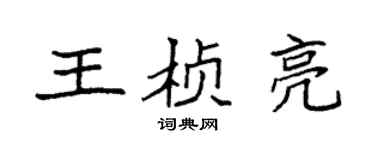 王桢亮
词典网